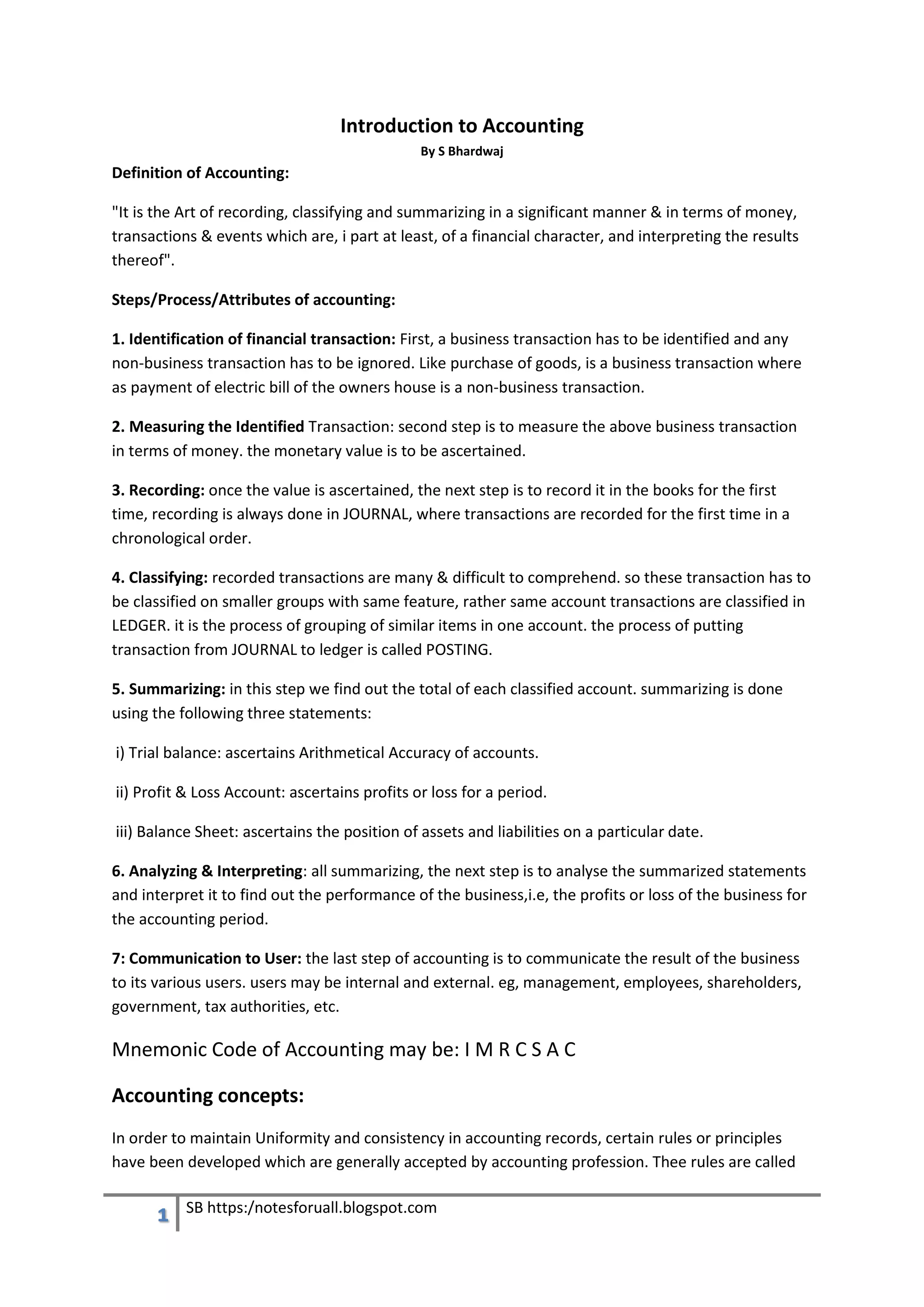 Introduction to Accounting

By S Bhardwaj

Definition of Accounting:

"It is the Art of recording, classifying and summarizing in a significant manner & in terms of money, transactions & events which are, i part at least, of a financial character, and interpreting the results thereof".

Steps/Process/Attributes of accounting:

1. Identification of financial transaction: First, a business transaction has to be identified and any non-business transaction has to be ignored. Like purchase of goods, is a business transaction where as payment of electric bill of the owners house is a non-business transaction.

2. Measuring the Identified Transaction: second step is to measure the above business transaction in terms of money. the monetary value is to be ascertained.

3. Recording: once the value is ascertained, the next step is to record it in the books for the first time, recording is always done in JOURNAL, where transactions are recorded for the first time in a chronological order.

4. Classifying: recorded transactions are many & difficult to comprehend. so these transaction has to be classified on smaller groups with same feature, rather same account transactions are classified in LEDGER. it is the process of grouping of similar items in one account. the process of putting transaction from JOURNAL to ledger is called POSTING.

5. Summarizing: in this step we find out the total of each classified account. summarizing is done using the following three statements:

i) Trial balance: ascertains Arithmetical Accuracy of accounts.

ii) Profit & Loss Account: ascertains profits or loss for a period.

iii) Balance Sheet: ascertains the position of assets and liabilities on a particular date.

6. Analyzing & Interpreting: all summarizing, the next step is to analyse the summarized statements and interpret it to find out the performance of the business,i.e, the profits or loss of the business for the accounting period.

7: Communication to User: the last step of accounting is to communicate the result of the business to its various users. users may be internal and external. eg, management, employees, shareholders, government, tax authorities, etc.

Mnemonic Code of Accounting may be: I M R C S A C

Accounting concepts:

In order to maintain Uniformity and consistency in accounting records, certain rules or principles have been developed which are generally accepted by accounting profession. Thee rules are called

1 SB https:/notesforuall.blogspot.com